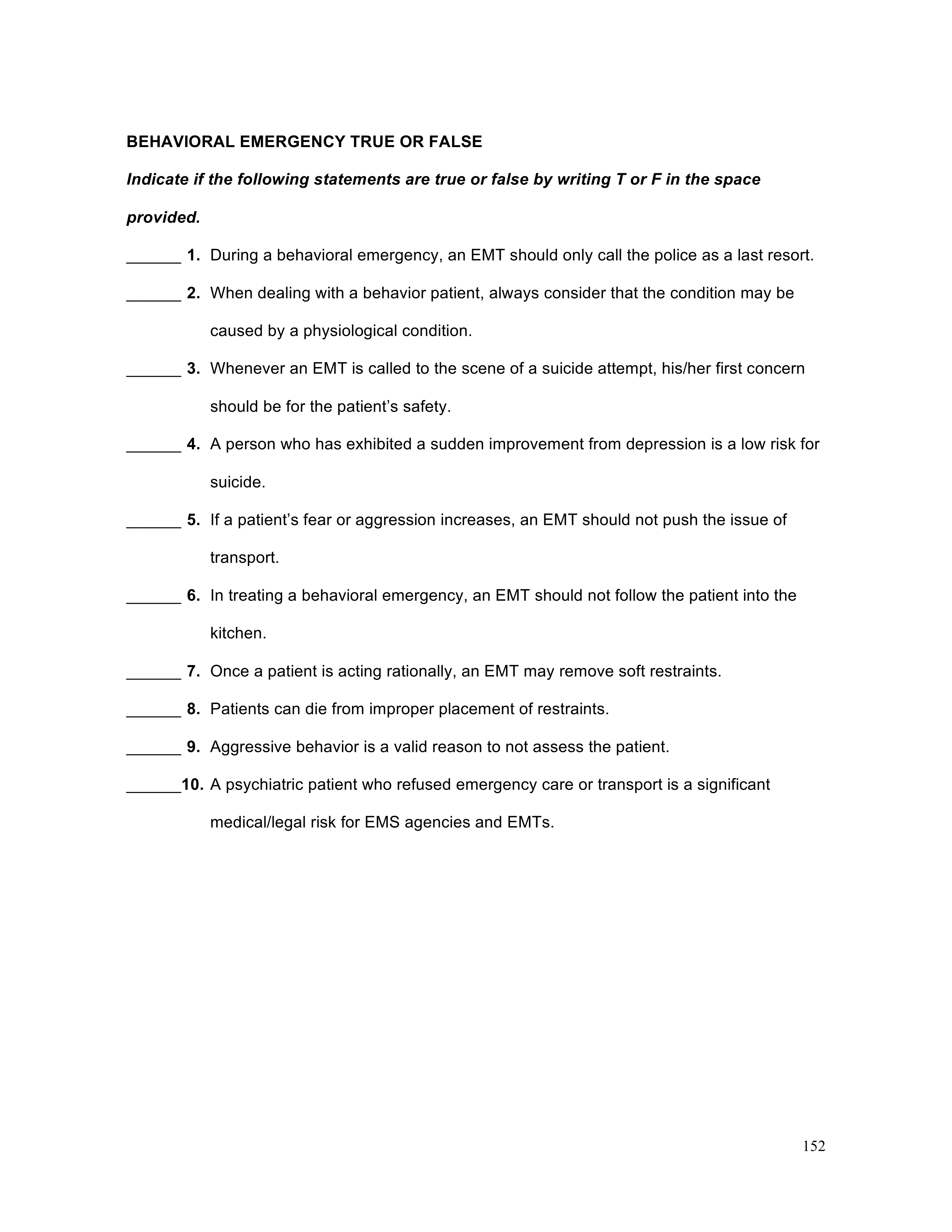 BEHAVIORAL EMERGENCY TRUE OR FALSE

Indicate if the following statements are true or false by writing T or F in the space provided.

______ 1. During a behavioral emergency, an EMT should only call the police as a last resort.

______ 2. When dealing with a behavior patient, always consider that the condition may be caused by a physiological condition.

______ 3. Whenever an EMT is called to the scene of a suicide attempt, his/her first concern should be for the patient's safety.

______ 4. A person who has exhibited a sudden improvement from depression is a low risk for suicide.

______ 5. If a patient's fear or aggression increases, an EMT should not push the issue of transport.

______ 6. In treating a behavioral emergency, an EMT should not follow the patient into the kitchen.

______ 7. Once a patient is acting rationally, an EMT may remove soft restraints.

______ 8. Patients can die from improper placement of restraints.

______ 9. Aggressive behavior is a valid reason to not assess the patient.

______10. A psychiatric patient who refused emergency care or transport is a significant medical/legal risk for EMS agencies and EMTs.

152